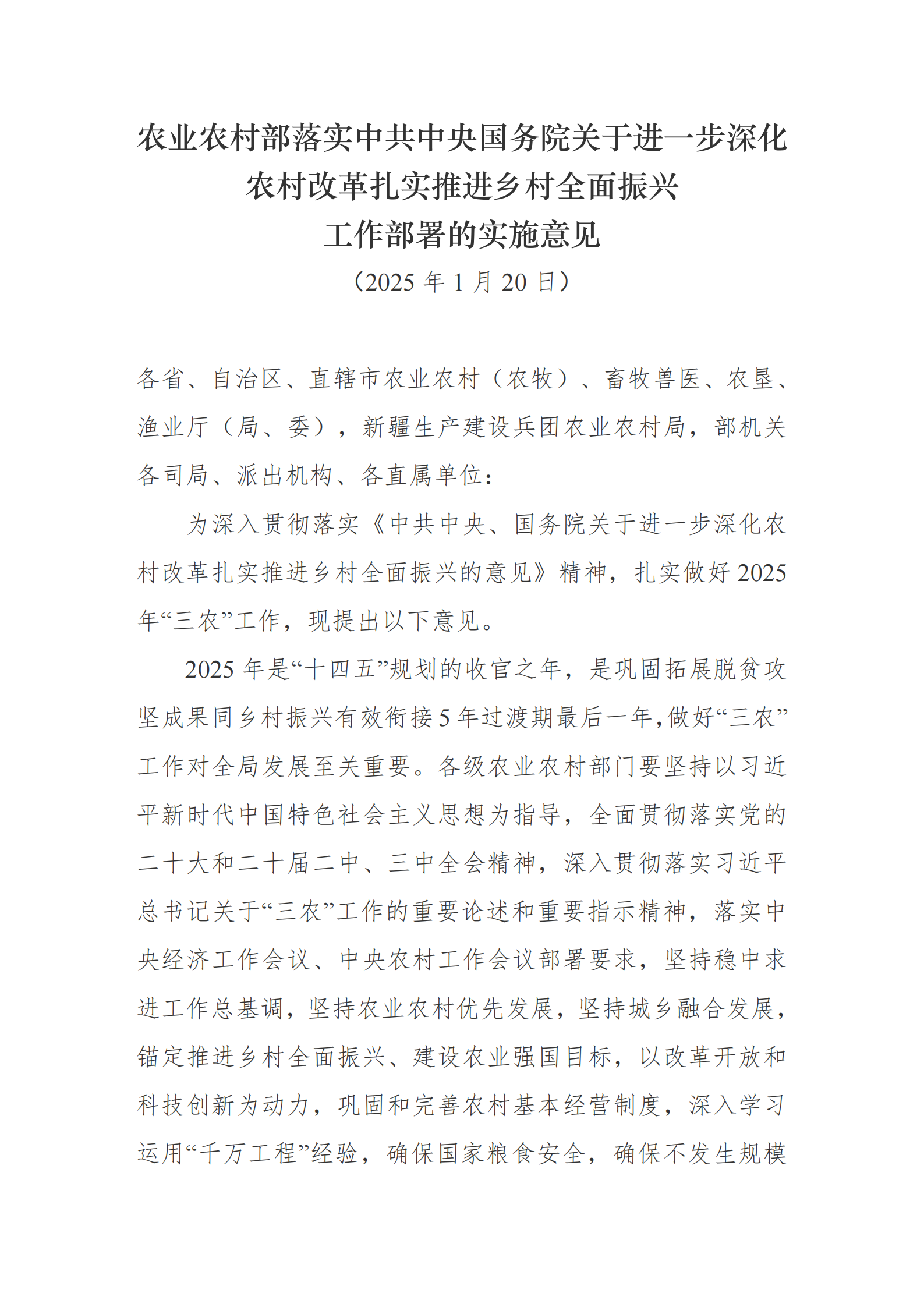 农业农村部落实中共中央国务院关于进一步深化农村改革扎实推进乡村全面振兴工作部署的实施意见

（2025 年 1 月 20 日）

各省、自治区、直辖市农业农村（农牧）、畜牧兽医、农垦、渔业厅（局、委），新疆生产建设兵团农业农村局，部机关各司局、派出机构、各直属单位：

为深入贯彻落实《中共中央、国务院关于进一步深化农村改革扎实推进乡村全面振兴的意见》精神，扎实做好 2025 年“三农”工作，现提出以下意见。

2025 年是“十四五”规划的收官之年，是巩固拓展脱贫攻坚成果同乡村振兴有效衔接 5 年过渡期最后一年，做好“三农”工作对全局发展至关重要。各级农业农村部门要坚持以习近平新时代中国特色社会主义思想为指导，全面贯彻落实党的二十大和二十届二中、三中全会精神，深入贯彻落实习近平总书记关于“三农”工作的重要论述和重要指示精神，落实中央经济工作会议、中央农村工作会议部署要求，坚持稳中求进工作总基调，坚持农业农村优先发展，坚持城乡融合发展，锚定推进乡村全面振兴、建设农业强国目标，以改革开放和科技创新为动力，巩固和完善农村基本经营制度，深入学习运用“千万工程”经验，确保国家粮食安全，确保不发生规模